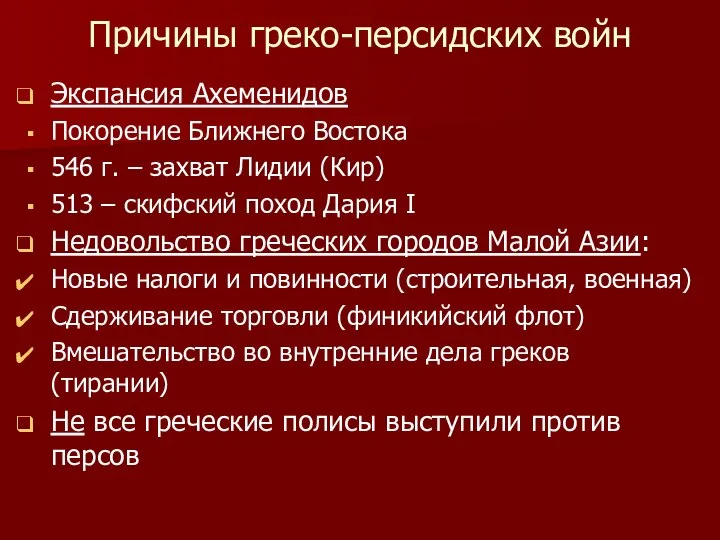 Причины греко-персидских войн

Экспансия Ахеменидов

Покорение Ближнего Востока

546 г. – захват Лидии (Кир)

513 – скифский поход Дария I

Недовольство греческих городов Малой Азии:

Новые налоги и повинности (строительная, военная)

Сдерживание торговли (финикийский флот)

Вмешательство во внутренние дела греков (тирании)

Не все греческие полисы выступили против персов